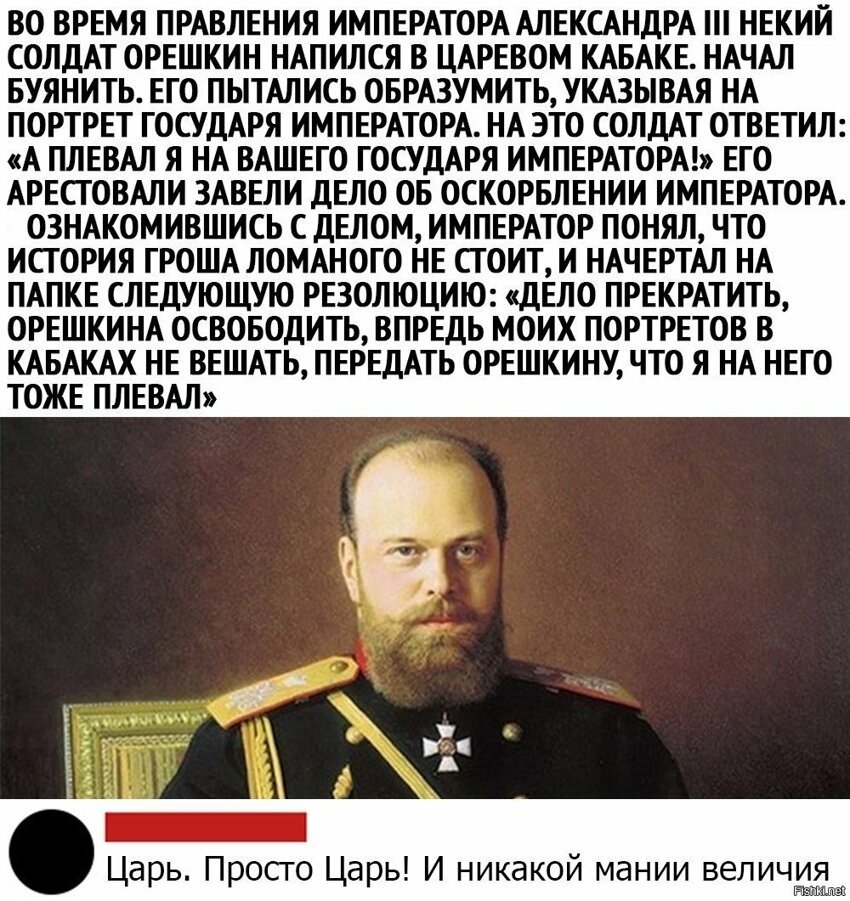 ВО ВРЕМЯ ПРАВЛЕНИЯ ИМПЕРАТОРА АЛЕКСАНДРА III НЕКИЙ СОЛДАТ ОРЕШКИН НАПИЛСЯ В ЦАРЕВОМ КАБАКЕ. НАЧАЛ БУЯНИТЬ. ЕГО ПЫТАЛИСЬ ОБРАЗУМИТЬ, УКАЗЫВАЯ НА ПОРТРЕТ ГОСУДАРЯ ИМПЕРАТОРА. НА ЭТО СОЛДАТ ОТВЕТИЛ: «А ПЛЕВАЛ Я НА ВАШЕГО ГОСУДАРЯ ИМПЕРАТОРА!» ЕГО АРЕСТОВАЛИ ЗАВЕЛИ ДЕЛО ОБ ОСКОРБЛЕНИИ ИМПЕРАТОРА.

ОЗНАКОМИВШИСЬ С ДЕЛОМ, ИМПЕРАТОР ПОНЯЛ, ЧТО ИСТОРИЯ ГРОША ЛОМАНОГО НЕ СТОИТ, И НАЧЕРТАЛ НА ПАПКЕ СЛЕДУЮЩУЮ РЕЗОЛЮЦИЮ: «ДЕЛО ПРЕКРАТИТЬ, ОРЕШКИНА ОСВОБОДИТЬ, ВПРЕДЬ МОИХ ПОРТРЕТОВ В КАБАКАХ НЕ ВЕШАТЬ, ПЕРЕДАТЬ ОРЕШКИНУ, ЧТО Я НА НЕГО ТОЖЕ ПЛЕВАЛ»

Царь. Просто Царь! И никакой мании величия

Fishki.net